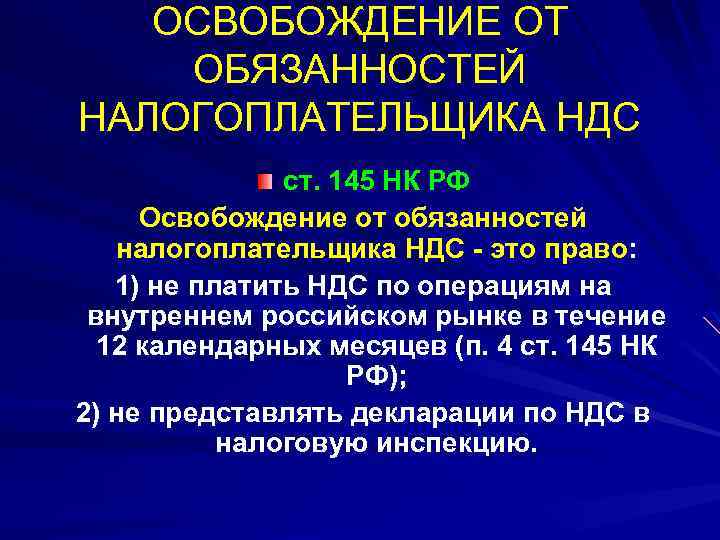 ОСВОБОЖДЕНИЕ ОТ ОБЯЗАННОСТЕЙ НАЛОГОПЛАТЕЛЬЩИКА НДС

ст. 145 НК РФ

Освобождение от обязанностей налогоплательщика НДС - это право:

1) не платить НДС по операциям на внутреннем российском рынке в течение 12 календарных месяцев (п. 4 ст. 145 НК РФ);

2) не представлять декларации по НДС в налоговую инспекцию.